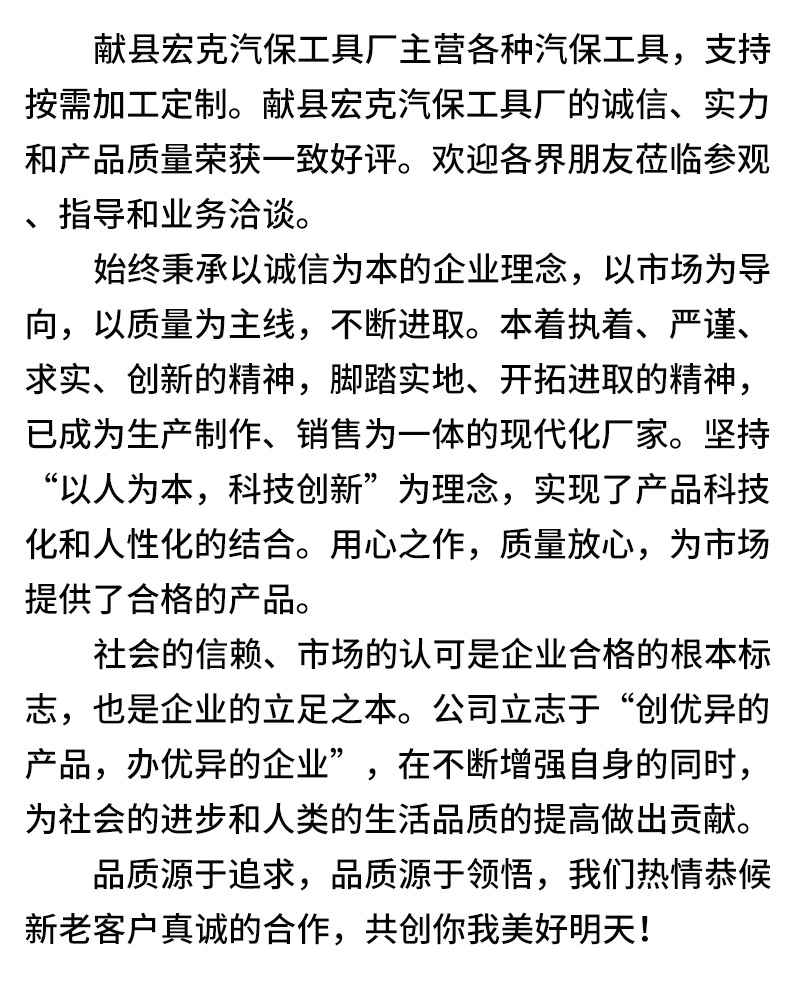 献县宏克汽保工具厂主营各种汽保工具，支持按需加工定制。献县宏克汽保工具厂的诚信、实力和产品质量荣获一致好评。欢迎各界朋友莅临参观、指导和业务洽谈。

始终秉承以诚信为本的企业理念，以市场为导向，以质量为主线，不断进取。本着执着、严谨、求实、创新的精神，脚踏实地、开拓进取的精神，已成为生产制作、销售为一体的现代化厂家。坚持“以人为本，科技创新”为理念，实现了产品科技化和人性化的结合。用心之作，质量放心，为市场提供了合格的产品。

社会的信赖、市场的认可是企业合格的根本标志，也是企业的立足之本。公司立志于“创优异的产品，办优异的企业”，在不断增强自身的同时，为社会的进步和人类的生活品质的提高做出贡献。

品质源于追求，品质源于领悟，我们热情恭候新老客户真诚的合作，共创你我美好明天！